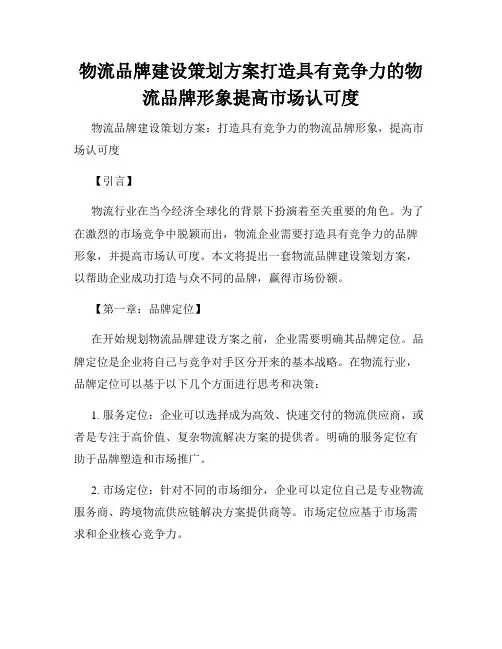 物流品牌建设策划方案打造具有竞争力的物流品牌形象提高市场认可度

物流品牌建设策划方案：打造具有竞争力的物流品牌形象，提高市场认可度

【引言】

物流行业在当今经济全球化的背景下扮演着至关重要的角色。为了在激烈的市场竞争中脱颖而出，物流企业需要打造具有竞争力的品牌形象，并提高市场认可度。本文将提出一套物流品牌建设策划方案，以帮助企业成功打造与众不同的品牌，赢得市场份额。

【第一章：品牌定位】

在开始规划物流品牌建设方案之前，企业需要明确其品牌定位。品牌定位是企业将自己与竞争对手区分开来的基本战略。在物流行业，品牌定位可以基于以下几个方面进行思考和决策：

1. 服务定位：企业可以选择成为高效、快速交付的物流供应商，或者是专注于高价值、复杂物流解决方案的提供者。明确的服务定位有助于品牌塑造和市场推广。

2. 市场定位：针对不同的市场细分，企业可以定位自己是专业物流服务商、跨境物流供应链解决方案提供商等。市场定位应基于市场需求和企业核心竞争力。